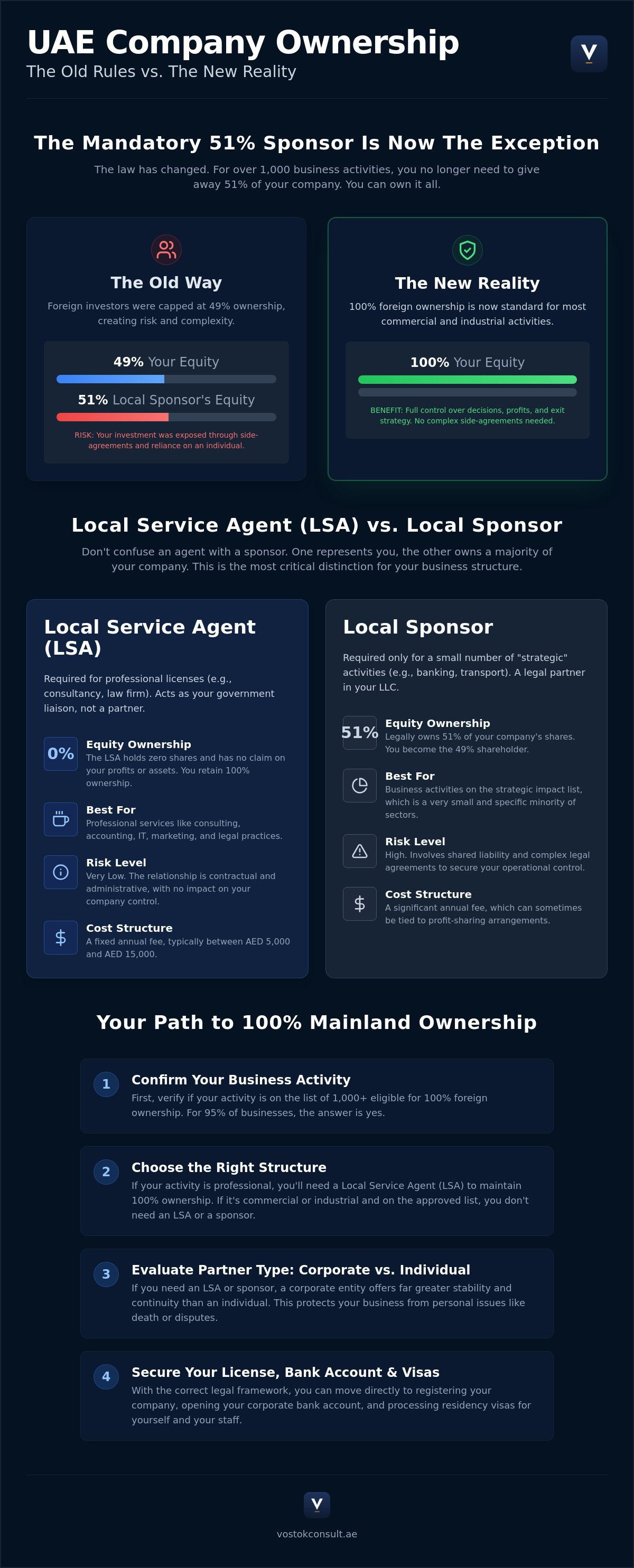 UAE Company Ownership
The Old Rules vs. The New Reality

V

The Mandatory 51% Sponsor Is Now The Exception

The law has changed. For over 1,000 business activities, you no longer need to give away 51% of your company. You can own it all.

The Old Way

Foreign investors were capped at 49% ownership, creating risk and complexity.

49% Your Equity

51% Local Sponsor's Equity

RISK: Your investment was exposed through side-agreements and reliance on an individual.

The New Reality

100% foreign ownership is now standard for most commercial and industrial activities.

100% Your Equity

BENEFIT: Full control over decisions, profits, and exit strategy. No complex side-agreements needed.

Local Service Agent (LSA) vs. Local Sponsor

Don't confuse an agent with a sponsor. One represents you, the other owns a majority of your company. This is the most critical distinction for your business structure.

Local Service Agent (LSA)

Required for professional licenses (e.g., consultancy, law firm). Acts as your government liaison, not a partner.

0%
Equity Ownership
The LSA holds zero shares and has no claim on your profits or assets. You retain 100% ownership.

Best For
Professional services like consulting, accounting, IT, marketing, and legal practices.

Risk Level
Very Low. The relationship is contractual and administrative, with no impact on your company control.

$
Cost Structure
A fixed annual fee, typically between AED 5,000 and AED 15,000.

Local Sponsor

Required only for a small number of "strategic" activities (e.g., banking, transport). A legal partner in your LLC.

51%
Equity Ownership
Legally owns 51% of your company's shares. You become the 49% shareholder.

Best For
Business activities on the strategic impact list, which is a very small and specific minority of sectors.

Risk Level
High. Involves shared liability and complex legal agreements to secure your operational control.

$
Cost Structure
A significant annual fee, which can sometimes be tied to profit-sharing arrangements.

Your Path to 100% Mainland Ownership

1
Confirm Your Business Activity
First, verify if your activity is on the list of 1,000+ eligible for 100% foreign ownership. For 95% of businesses, the answer is yes.

2
Choose the Right Structure
If your activity is professional, you'll need a Local Service Agent (LSA) to maintain 100% ownership. If it's commercial or industrial and on the approved list, you don't need an LSA or a sponsor.

3
Evaluate Partner Type: Corporate vs. Individual
If you need an LSA or sponsor, a corporate entity offers far greater stability and continuity than an individual. This protects your business from personal issues like death or disputes.

4
Secure Your License, Bank Account & Visas
With the correct legal framework, you can move directly to registering your company, opening your corporate bank account, and processing residency visas for yourself and your staff.

V

vostokconsult.ae